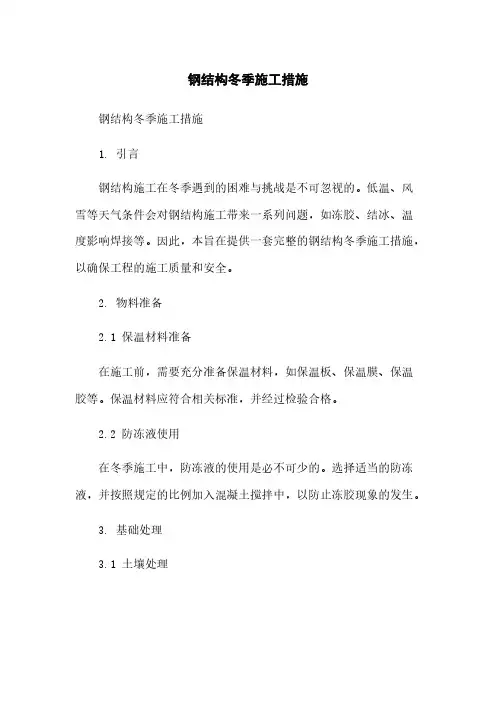 钢结构冬季施工措施

钢结构冬季施工措施

1. 引言

钢结构施工在冬季遇到的困难与挑战是不可忽视的。低温、风雪等天气条件会对钢结构施工带来一系列问题，如冻胶、结冰、温度影响焊接等。因此，本旨在提供一套完整的钢结构冬季施工措施，以确保工程的施工质量和安全。

2. 物料准备

2.1 保温材料准备

在施工前，需要充分准备保温材料，如保温板、保温膜、保温胶等。保温材料应符合相关标准，并经过检验合格。

2.2 防冻液使用

在冬季施工中，防冻液的使用是必不可少的。选择适当的防冻液，并按照规定的比例加入混凝土搅拌中，以防止冻胶现象的发生。

3. 基础处理

3.1 土壤处理